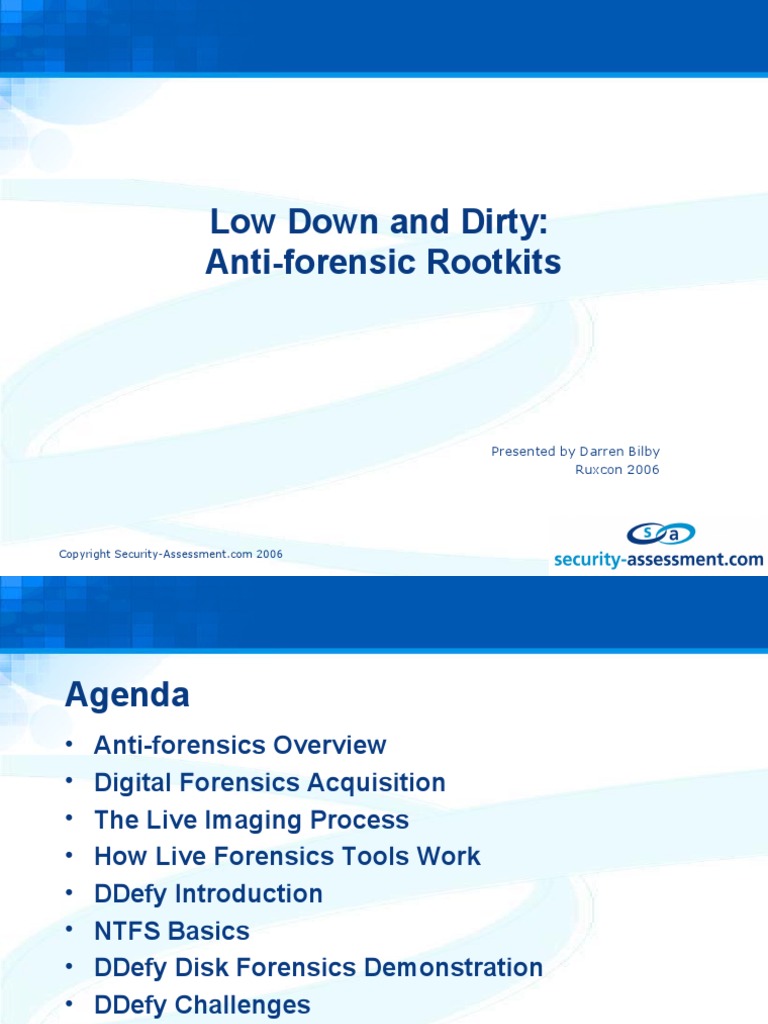 Low Down and Dirty:
Anti-forensic Rootkits

Presented by Darren Bilby
Ruxcon 2006

Copyright Security-Assessment.com 2006

sa
security-assessment.com

Agenda

• Anti-forensics Overview
• Digital Forensics Acquisition
• The Live Imaging Process
• How Live Forensics Tools Work
• DDefy Introduction
• NTFS Basics
• DDefy Disk Forensics Demonstration
• DDefy Challenges